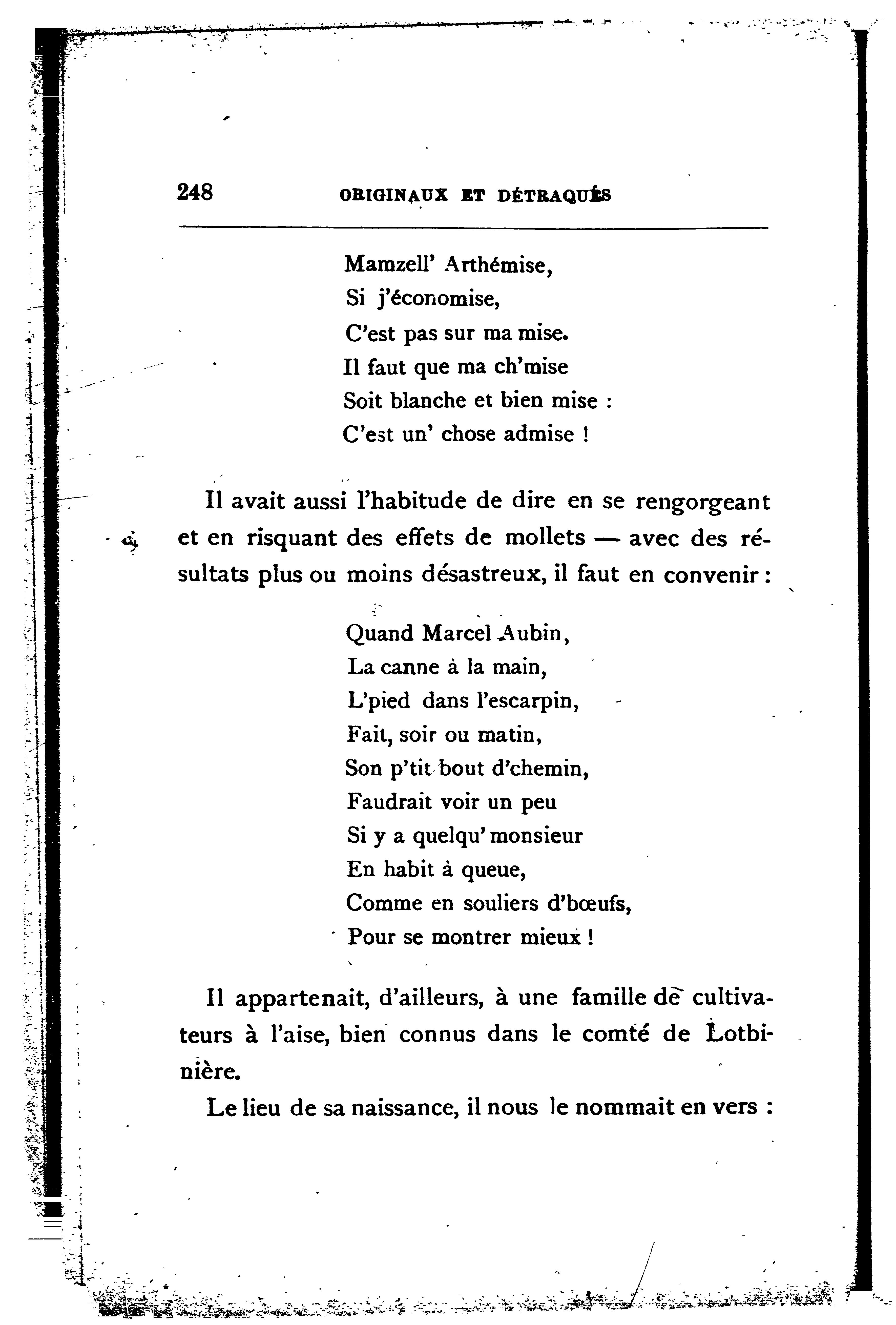 248 ORIGINAUX ET DÉTRAQUÉS

Mamzell' Arthémise,
Si j'économise,
C'est pas sur ma mise.
Il faut que ma ch'mise
Soit blanche et bien mise :
C'est un' chose admise !

Il avait aussi l'habitude de dire en se rengorgeant et en risquant des effets de mollets — avec des résultats plus ou moins désastreux, il faut en convenir :

Quand Marcel Aubin,
La canne à la main,
L'pied dans l'escarpin,
Fait, soir ou matin,
Son p'tit bout d'chemin,
Faudrait voir un peu
Si y a quelqu' monsieur
En habit à queue,
Comme en souliers d'bœufs,
Pour se montrer mieux !

Il appartenait, d'ailleurs, à une famille de cultivateurs à l'aise, bien connus dans le comté de Lotbinière.

Le lieu de sa naissance, il nous le nommait en vers :